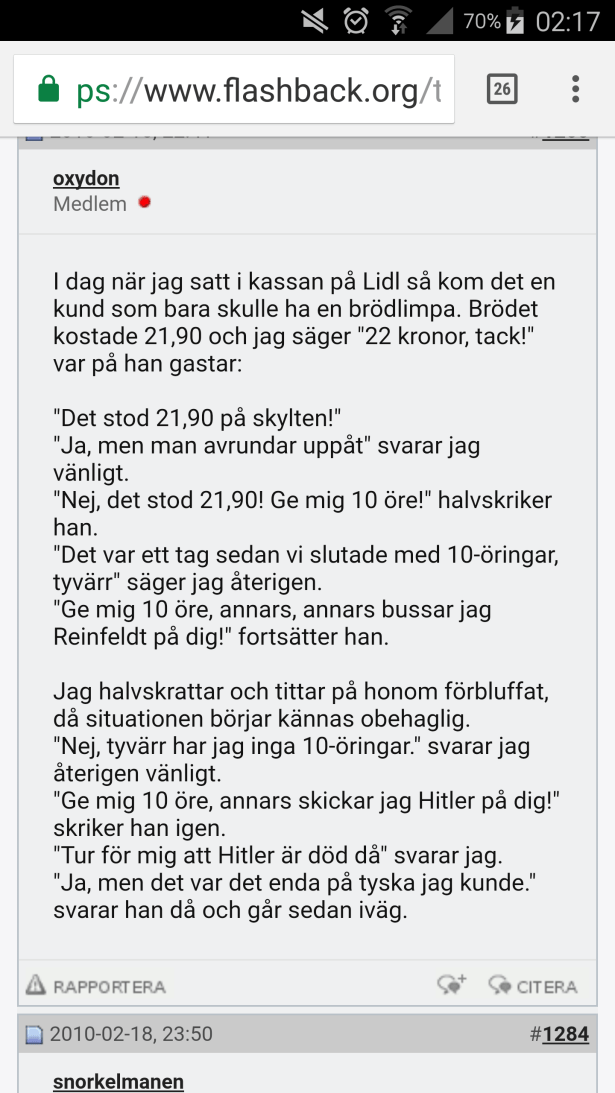 70% 02:17

ps://www.flashback.org/t

26

oxydon
Medlem

I dag när jag satt i kassan på Lidl så kom det en kund som bara skulle ha en brödlimpa. Brödet kostade 21,90 och jag säger "22 kronor, tack!" var på han gastar:

"Det stod 21,90 på skylten!"
"Ja, men man avrundar uppåt" svarar jag vänligt.
"Nej, det stod 21,90! Ge mig 10 öre!" halvskriker han.
"Det var ett tag sedan vi slutade med 10-öringar, tyvärr" säger jag återigen.
"Ge mig 10 öre, annars, annars bussar jag Reinfeldt på dig!" fortsätter han.

Jag halvskrattar och tittar på honom förbluffat, då situationen börjar kännas obehaglig.
"Nej, tyvärr har jag inga 10-öringar." svarar jag återigen vänligt.
"Ge mig 10 öre, annars skickar jag Hitler på dig!" skriker han igen.
"Tur för mig att Hitler är död då" svarar jag.
"Ja, men det var det enda på tyska jag kunde." svarar han då och går sedan iväg.

RAPPORTERA

CITERA

2010-02-18, 23:50 #1284

snorkelmanen